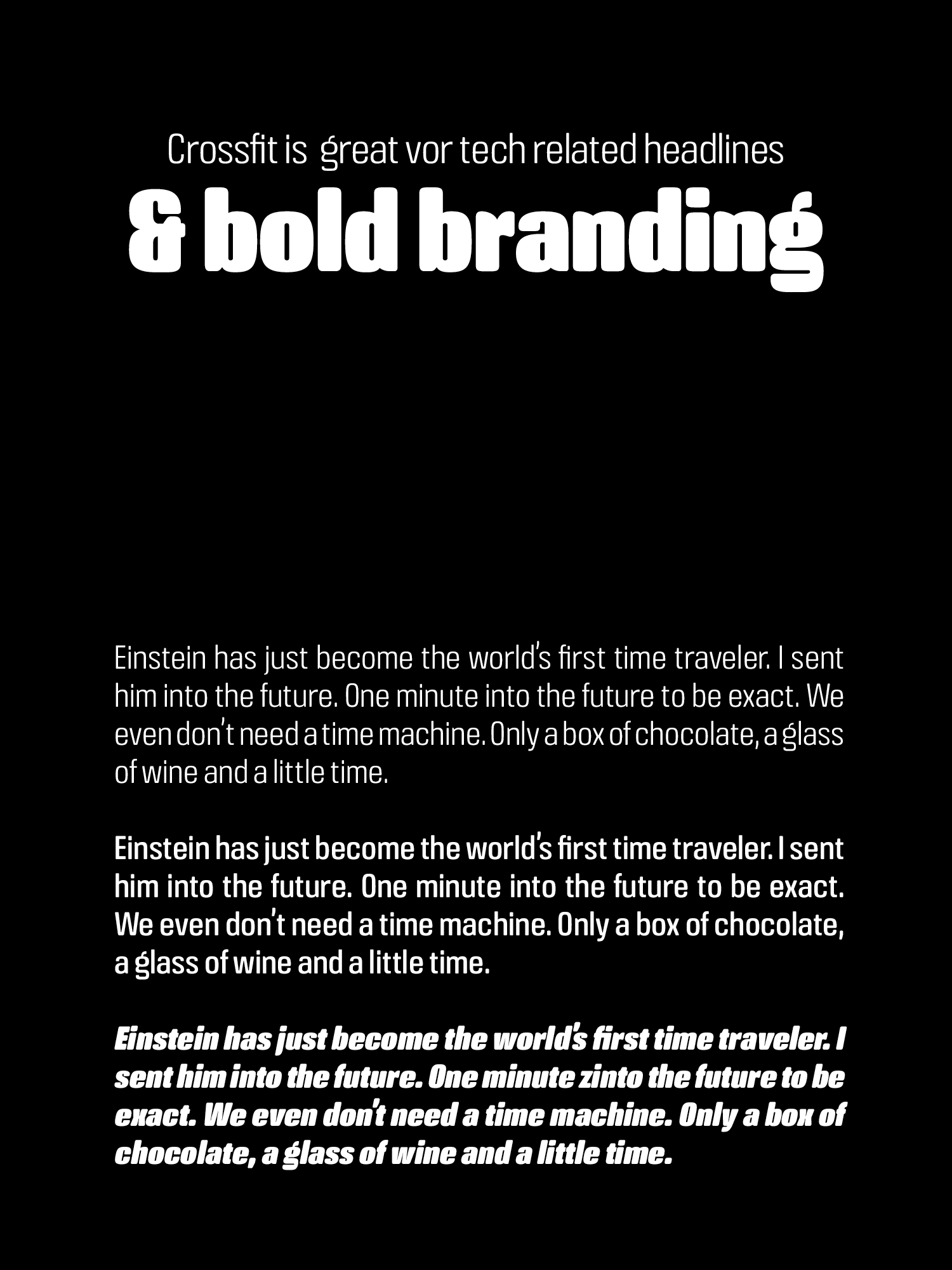 Crossfit is great vor tech related headlines

& bold branding

Einstein has just become the world's first time traveler. I sent him into the future. One minute into the future to be exact. We even don't need a time machine. Only a box of chocolate, a glass of wine and a little time.

Einstein has just become the world's first time traveler. I sent him into the future. One minute into the future to be exact. We even don't need a time machine. Only a box of chocolate, a glass of wine and a little time.

Einstein has just become the world's first time traveler. I sent him into the future. One minute zinto the future to be exact. We even don't need a time machine. Only a box of chocolate, a glass of wine and a little time.